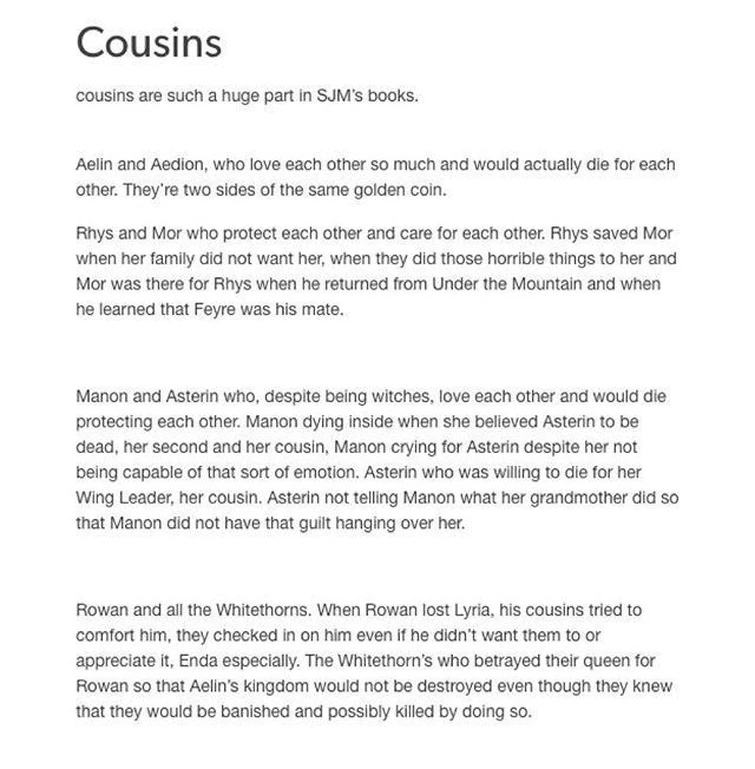 Cousins

cousins are such a huge part in SJM's books.

Aelin and Aedion, who love each other so much and would actually die for each other. They're two sides of the same golden coin.

Rhys and Mor who protect each other and care for each other. Rhys saved Mor when her family did not want her, when they did those horrible things to her and Mor was there for Rhys when he returned from Under the Mountain and when he learned that Feyre was his mate.

Manon and Asterin who, despite being witches, love each other and would die protecting each other. Manon dying inside when she believed Asterin to be dead, her second and her cousin, Manon crying for Asterin despite her not being capable of that sort of emotion. Asterin who was willing to die for her Wing Leader, her cousin. Asterin not telling Manon what her grandmother did so that Manon did not have that guilt hanging over her.

Rowan and all the Whitethorns. When Rowan lost Lyria, his cousins tried to comfort him, they checked in on him even if he didn't want them to or appreciate it, Enda especially. The Whitethorn's who betrayed their queen for Rowan so that Aelin's kingdom would not be destroyed even though they knew that they would be banished and possibly killed by doing so.